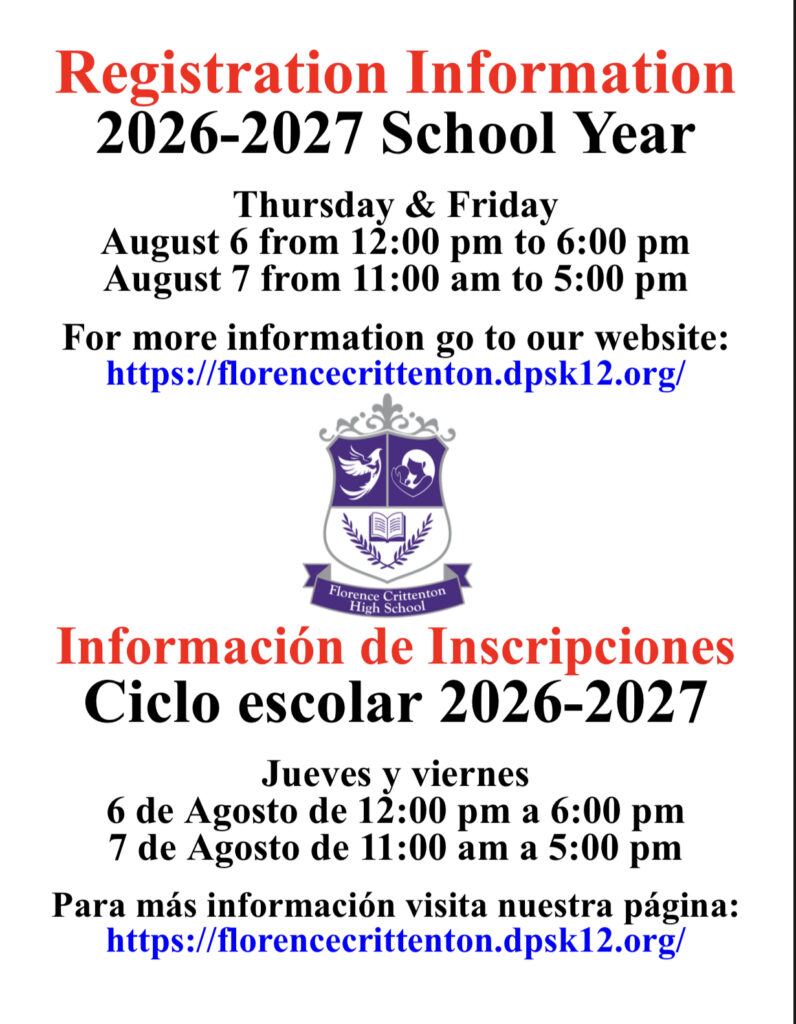 Registration Information
2026-2027 School Year

Thursday & Friday
August 6 from 12:00 pm to 6:00 pm
August 7 from 11:00 am to 5:00 pm

For more information go to our website:
https://florencecrittenton.dpsk12.org/

Florence Crittenton
High School

Información de Inscripciones
Ciclo escolar 2026-2027

Jueves y viernes
6 de Agosto de 12:00 pm a 6:00 pm
7 de Agosto de 11:00 am a 5:00 pm

Para más información visita nuestra página:
https://florencecrittenton.dpsk12.org/